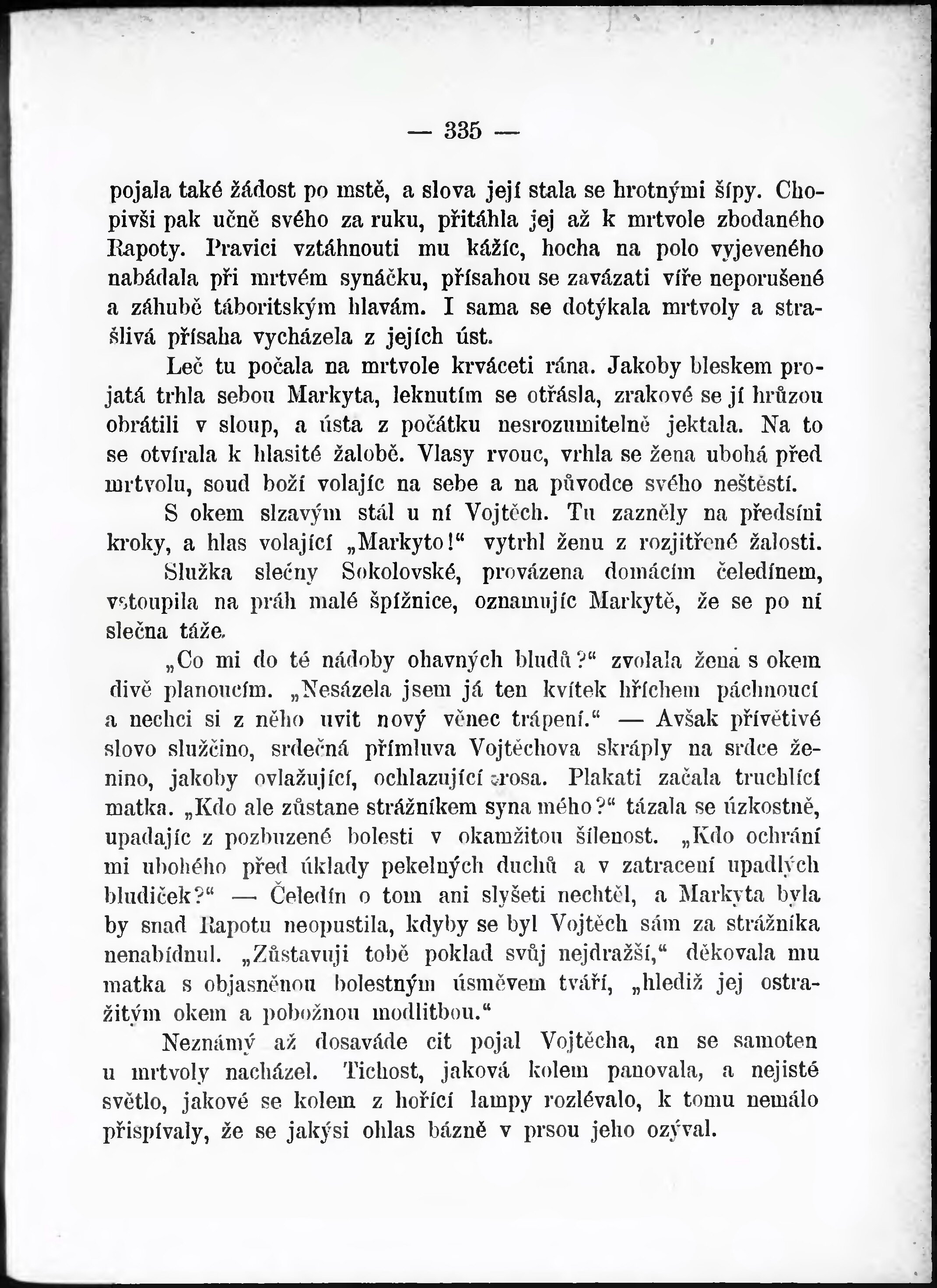 — 335 —

pojala také žádost po mstě, a slova její stala se hrotnými šípy. Chopivši pak učně svého za ruku, přitáhla jej až k mrtvole zbodaného Rapoty. Pravici vztáhnouti mu kážíc, hocha na polo vyjeveného nabádala při mrtvém synáčku, přísahou se zavázati víře neporušené a záhubě táboritským hlavám. I sama se dotýkala mrtvoly a strašlivá přísaha vycházela z jejích úst.

Leč tu počala na mrtvole krváceti rána. Jakoby bleskem projatá trhla sebou Markyta, leknutím se otřásla, zrakové se jí hrůzou obrátili v sloup, a ústa z počátku nesrozumitelně jektala. Na to se otvírala k hlasité žalobě. Vlasy rvouc, vrhla se žena ubohá před mrtvolu, soud boží volajíc na sebe a na původce svého neštěstí.

S okem slzavým stál u ní Vojtěch. Tu zazněly na předsíni kroky, a hlas volající „Markyto!“ vytrhl ženu z rozjitřené žalosti.

Služka slečny Sokolovské, provázena domácím čeledínem, vstoupila na práh malé špížnice, oznamujíc Markytě, že se po ní slečna táže.

„Co mi do té nádoby ohavných bludů?“ zvolala žena s okem divě planoucím. „Nesázela jsem já ten kvítek hříchem páchnoucí a nechci si z něho uvit nový věnec trápení.“ — Avšak přívětivé slovo služčino, srdečná přímluva Vojtěchova skráply na srdce ženino, jakoby ovlažující, ochlazující rosa. Plakati začala truchlící matka. „Kdo ale zůstane strážníkem syna mého?“ tázala se úzkostně, upadajíc z pozbuzené bolesti v okamžitou šílenost. „Kdo ochrání mi ubohého před úklady pekelných duchů a v zatracení upadlých bludiček?“ — Čeledín o tom ani slyšeti nechtěl, a Markyta byla by snad Rapotu neopustila, kdyby se byl Vojtěch sám za strážníka nenabídnul. „Zůstavuji tobě poklad svůj nejdražší,“ děkovala mu matka s objasněnou bolestným úsměvem tváří, „hlediž jej ostražitým okem a pobožnou modlitbou.“

Neznámý až dosaváde cit pojal Vojtěcha, an se samoten u mrtvoly nacházel. Tichost, jaková kolem panovala, a nejisté světlo, jakové se kolem z hořící lampy rozlévalo, k tomu nemálo přispívaly, že se jakýsi ohlas bázně v prsou jeho ozýval.